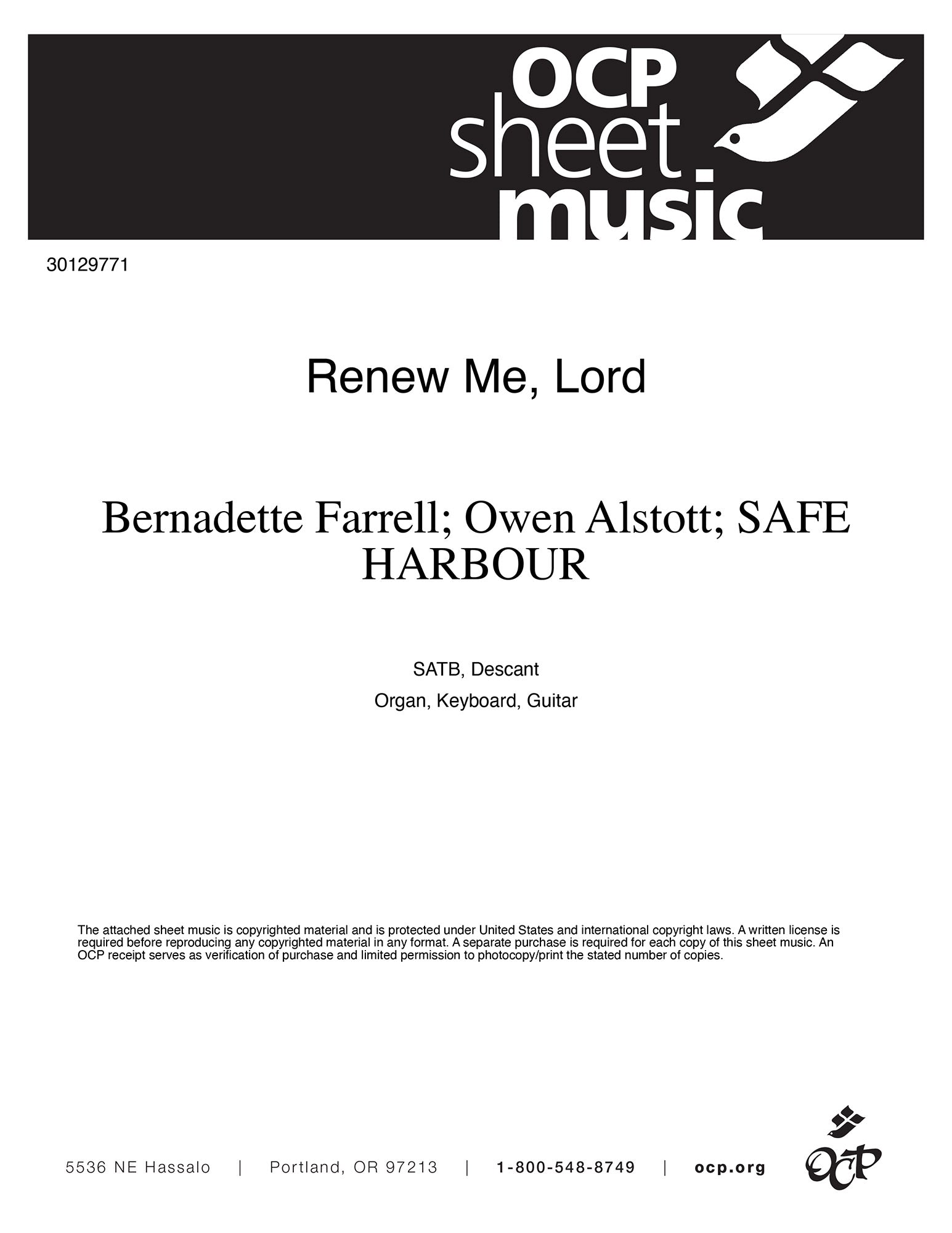 OCP sheet music

30129771

Renew Me, Lord

Bernadette Farrell; Owen Alstott; SAFE HARBOUR

SATB, Descant

Organ, Keyboard, Guitar

The attached sheet music is copyrighted material and is protected under United States and international copyright laws. A written license is required before reproducing any copyrighted material in any format. A separate purchase is required for each copy of this sheet music. An OCP receipt serves as verification of purchase and limited permission to photocopy/print the stated number of copies.

5536 NE Hassalo | Portland, OR 97213 | 1-800-548-8749 | ocp.org

OCP